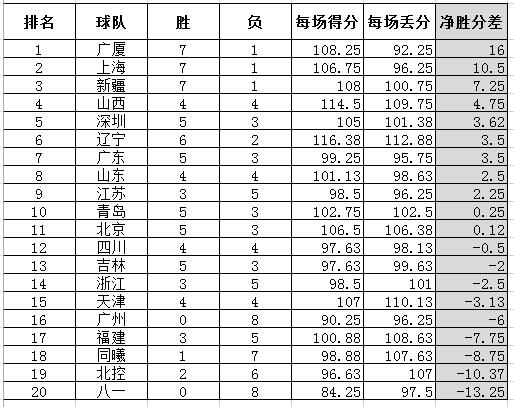 | 排名 | 球队 | 胜 | 负 | 每场得分 | 每场丢分 | 净胜分差 |
|---|---|---|---|---|---|---|
| 1 | 广厦 | 7 | 1 | 108.25 | 92.25 | 16 |
| 2 | 上海 | 7 | 1 | 106.75 | 96.25 | 10.5 |
| 3 | 新疆 | 7 | 1 | 108 | 100.75 | 7.25 |
| 4 | 山西 | 4 | 4 | 114.5 | 109.75 | 4.75 |
| 5 | 深圳 | 5 | 3 | 105 | 101.38 | 3.62 |
| 6 | 辽宁 | 6 | 2 | 116.38 | 112.88 | 3.5 |
| 7 | 广东 | 5 | 3 | 99.25 | 95.75 | 3.5 |
| 8 | 山东 | 4 | 4 | 101.13 | 98.63 | 2.5 |
| 9 | 江苏 | 3 | 5 | 98.5 | 96.25 | 2.25 |
| 10 | 青岛 | 5 | 3 | 102.75 | 102.5 | 0.25 |
| 11 | 北京 | 5 | 3 | 106.5 | 106.38 | 0.12 |
| 12 | 四川 | 4 | 4 | 97.63 | 98.13 | -0.5 |
| 13 | 吉林 | 5 | 3 | 97.63 | 99.63 | -2 |
| 14 | 浙江 | 3 | 5 | 98.5 | 101 | -2.5 |
| 15 | 天津 | 4 | 4 | 107 | 110.13 | -3.13 |
| 16 | 广州 | 0 | 8 | 90.25 | 96.25 | -6 |
| 17 | 福建 | 3 | 5 | 100.88 | 108.63 | -7.75 |
| 18 | 同曦 | 1 | 7 | 98.88 | 107.63 | -8.75 |
| 19 | 北控 | 2 | 6 | 96.63 | 107 | -10.37 |
| 20 | 八一 | 0 | 8 | 84.25 | 97.5 | -13.25 |